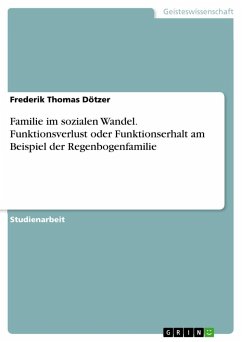 Geisteswissenschaft

Frederik Thomas Dötzer

Familie im sozialen Wandel. Funktionsverlust oder Funktionserhalt am Beispiel der Regenbogenfamilie

Studienarbeit

GRIN